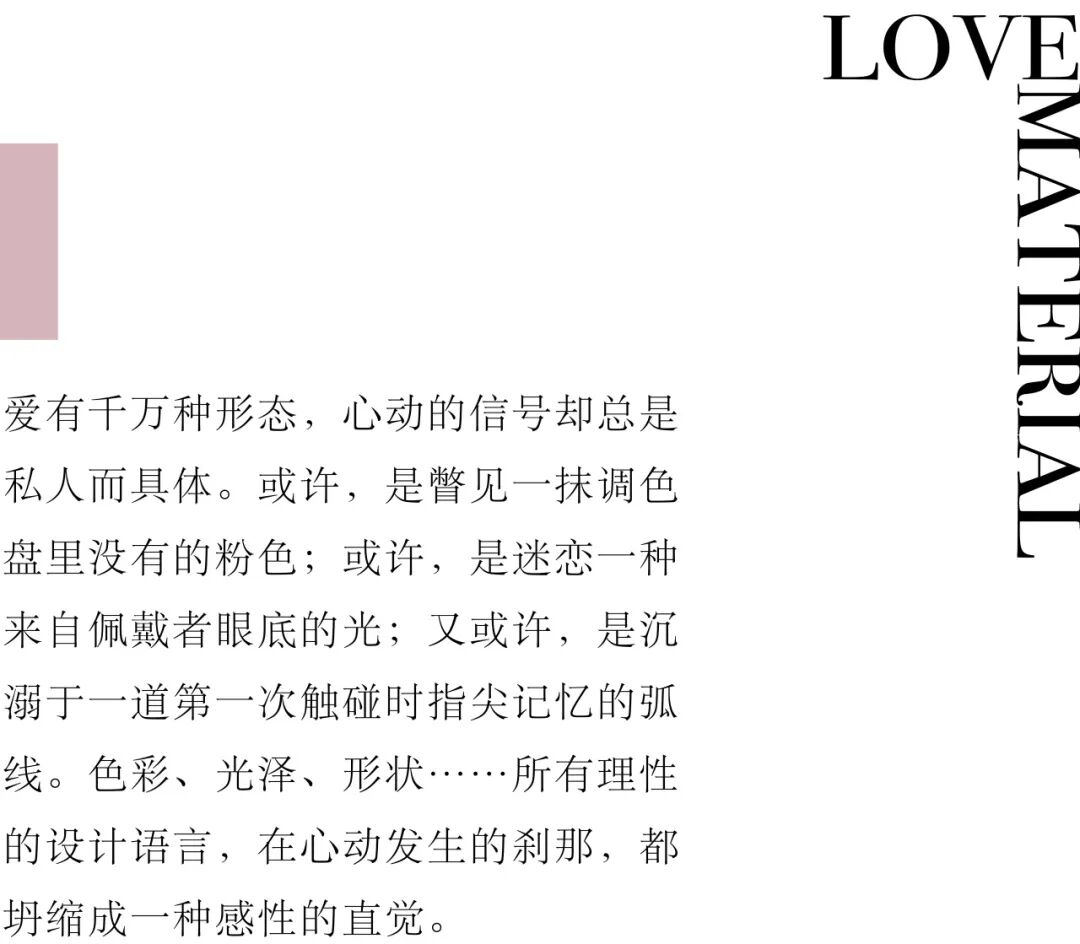 LOVE
MATERIAL

爱有千万种形态，心动的信号却总是私人而具体。或许，是瞥见一抹调色盘里没有的粉色；或许，是迷恋一种来自佩戴者眼底的光；又或许，是沉溺于一道第一次触碰时指尖记忆的弧线。色彩、光泽、形状……所有理性的设计语言，在心动发生的刹那，都坍缩成一种感性的直觉。